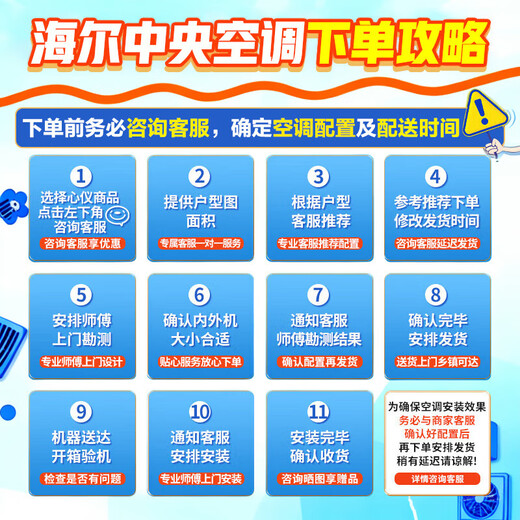 海尔中央空调下单攻略

下单前务必咨询客服，确定空调配置及配送时间

1
选择心仪商品
点击左下角
咨询客服
咨询客服享优惠

2
提供户型图
面积
专属客服一对一服务

3
根据户型
客服推荐
专业客服推荐配置

4
参考推荐下单
修改发货时间
咨询客服延迟发货

5
安排师傅
上门勘测
专业师傅上门设计

6
确认内外机
大小合适
贴心服务放心下单

7
通知客服
师傅勘测结果
确认配置再发货

8
确认完毕
安排发货
送货上门乡镇可达

9
机器送达
开箱验机
检查是否有问题

10
通知客服
安排安装
专业师傅上门安装

11
安装完毕
确认收货
咨询晒图享赠品

为确保空调安装效果
务必与商家客服
确认好配置后
再下单安排发货
稍有延迟请谅解!
详情咨询客服